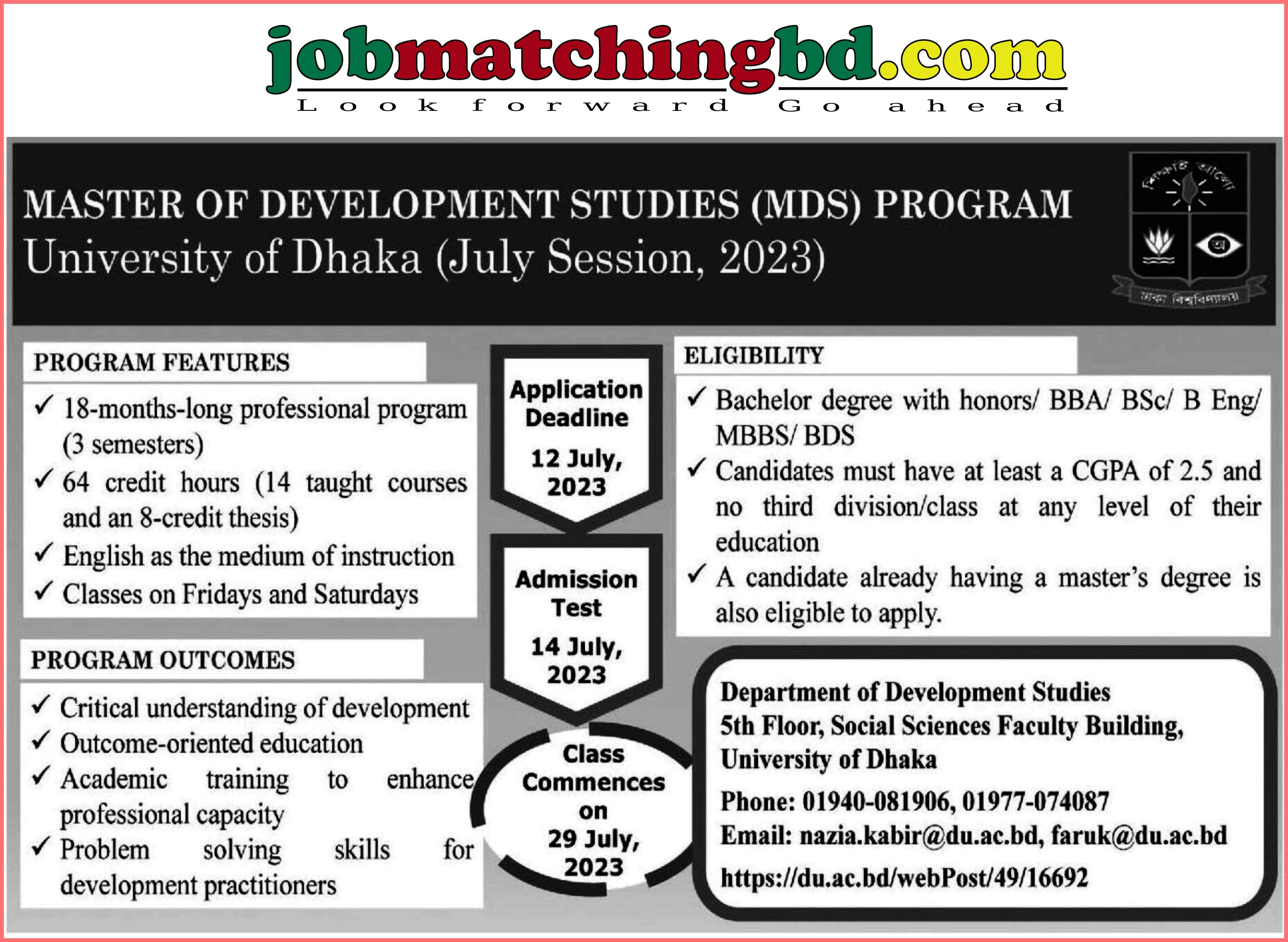 jobmatchingbd.com
Look forward Go ahead

MASTER OF DEVELOPMENT STUDIES (MDS) PROGRAM
University of Dhaka (July Session, 2023)

শিক্ষাই আলো
অ
ঢাকা বিশ্ববিদ্যালয়

PROGRAM FEATURES

✓ 18-months-long professional program (3 semesters)
✓ 64 credit hours (14 taught courses and an 8-credit thesis)
✓ English as the medium of instruction
✓ Classes on Fridays and Saturdays

PROGRAM OUTCOMES

✓ Critical understanding of development
✓ Outcome-oriented education
✓ Academic training to enhance professional capacity
✓ Problem solving skills for development practitioners

Application Deadline
12 July, 2023

Admission Test
14 July, 2023

Class Commences on
29 July, 2023

ELIGIBILITY

✓ Bachelor degree with honors/ BBA/ BSc/ B Eng/ MBBS/ BDS
✓ Candidates must have at least a CGPA of 2.5 and no third division/class at any level of their education
✓ A candidate already having a master's degree is also eligible to apply.

Department of Development Studies
5th Floor, Social Sciences Faculty Building,
University of Dhaka
Phone: 01940-081906, 01977-074087
Email: nazia.kabir@du.ac.bd, faruk@du.ac.bd
https://du.ac.bd/webPost/49/16692